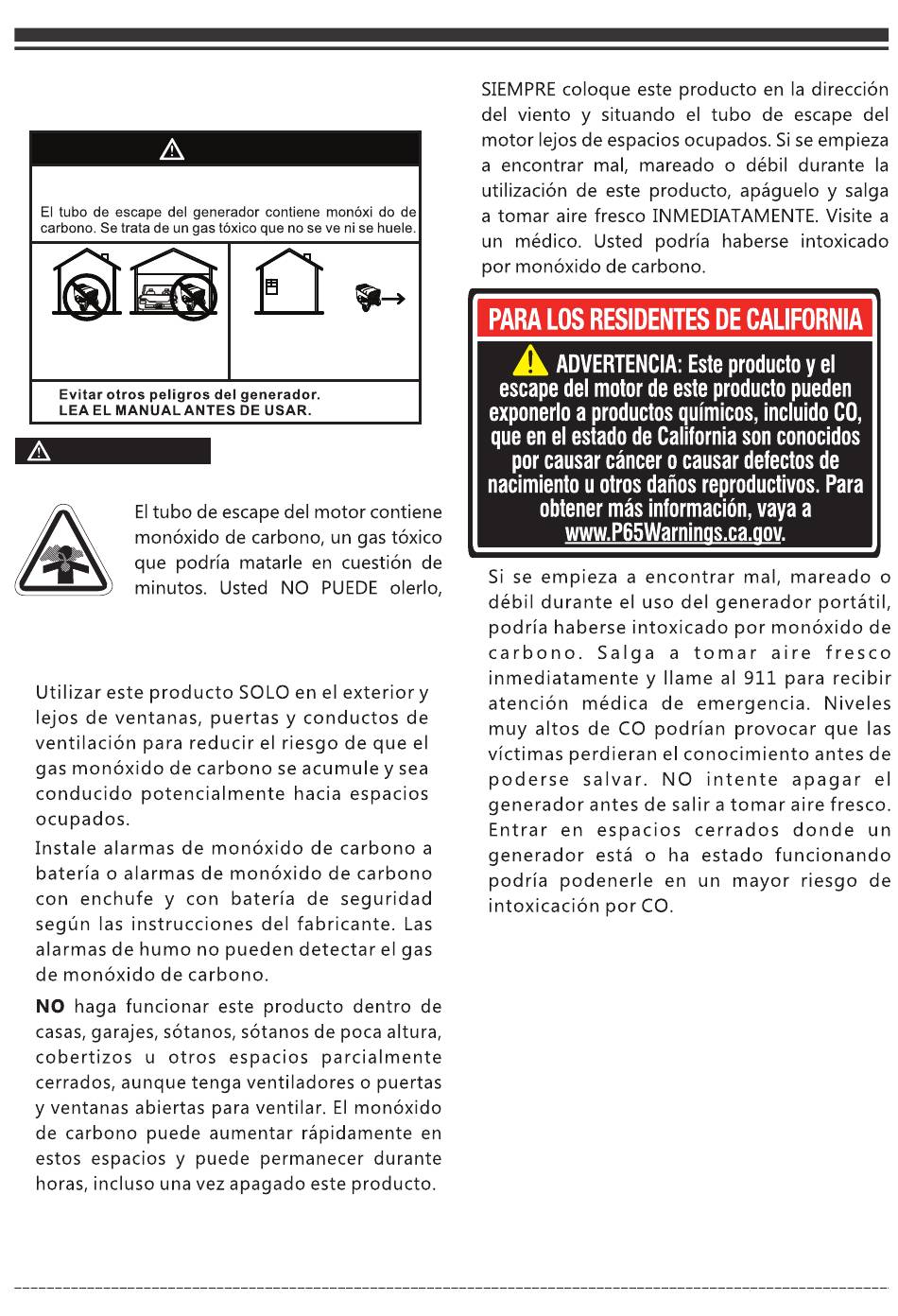 El tubo de escape del generador contiene monóxi do de carbono. Se trata de un gas tóxico que no se ve ni se huele.

Evitar otros peligros del generador.
LEA EL MANUAL ANTES DE USAR.

El tubo de escape del motor contiene monóxido de carbono, un gas tóxico que podría matarle en cuestión de minutos. Usted NO PUEDE olerlo,

Utilizar este producto SOLO en el exterior y lejos de ventanas, puertas y conductos de ventilación para reducir el riesgo de que el gas monóxido de carbono se acumule y sea conducido potencialmente hacia espacios ocupados.

Instale alarmas de monóxido de carbono a batería o alarmas de monóxido de carbono con enchufe y con batería de seguridad según las instrucciones del fabricante. Las alarmas de humo no pueden detectar el gas de monóxido de carbono.

NO haga funcionar este producto dentro de casas, garajes, sótanos, sótanos de poca altura, cobertizos u otros espacios parcialmente cerrados, aunque tenga ventiladores o puertas y ventanas abiertas para ventilar. El monóxido de carbono puede aumentar rápidamente en estos espacios y puede permanecer durante horas, incluso una vez apagado este producto.

SIEMPRE coloque este producto en la dirección del viento y situando el tubo de escape del motor lejos de espacios ocupados. Si se empieza a encontrar mal, mareado o débil durante la utilización de este producto, apáguelo y salga a tomar aire fresco INMEDIATAMENTE. Visite a un médico. Usted podría haberse intoxicado por monóxido de carbono.

PARA LOS RESIDENTES DE CALIFORNIA

ADVERTENCIA: Este producto y el escape del motor de este producto pueden exponerlo a productos químicos, incluido CO, que en el estado de California son conocidos por causar cáncer o causar defectos de nacimiento u otros daños reproductivos. Para obtener más información, vaya a www.P65Warnings.ca.gov.

Si se empieza a encontrar mal, mareado o débil durante el uso del generador portátil, podría haberse intoxicado por monóxido de carbono. Salga a tomar aire fresco inmediatamente y llame al 911 para recibir atención médica de emergencia. Niveles muy altos de CO podrían provocar que las víctimas perdieran el conocimiento antes de poderse salvar. NO intente apagar el generador antes de salir a tomar aire fresco. Entrar en espacios cerrados donde un generador está o ha estado funcionando podría podenerle en un mayor riesgo de intoxicación por CO.